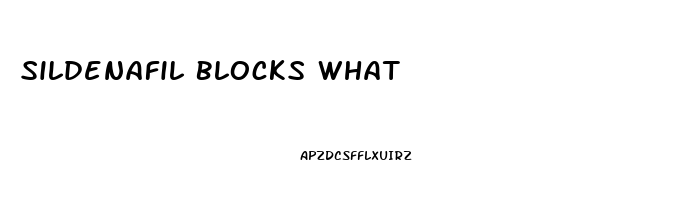 SILDENAFIL BLOCKS WHAT

APZDCSFFLXUIRZ